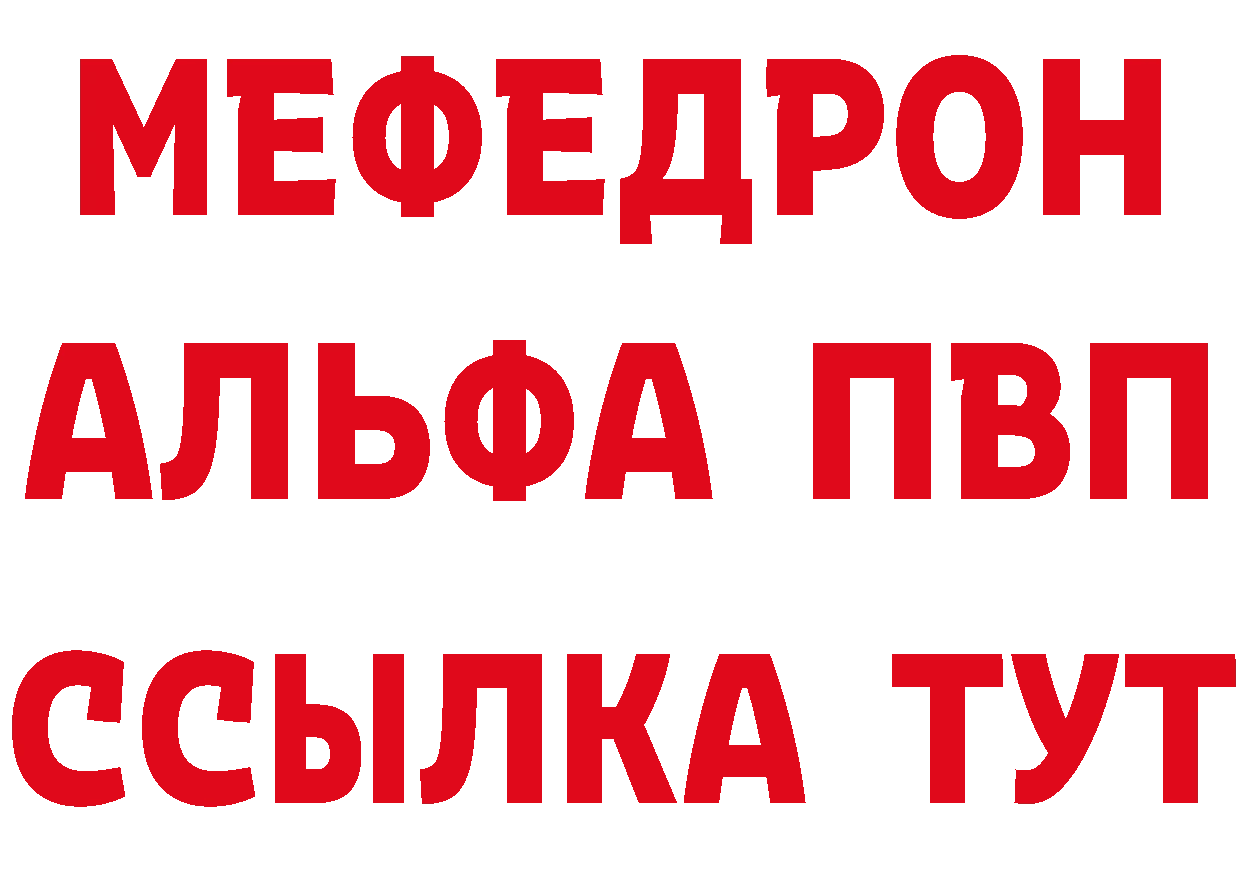 МЕФЕДРОН
АЛЬФА ПВП
ССЫЛКА ТУТ